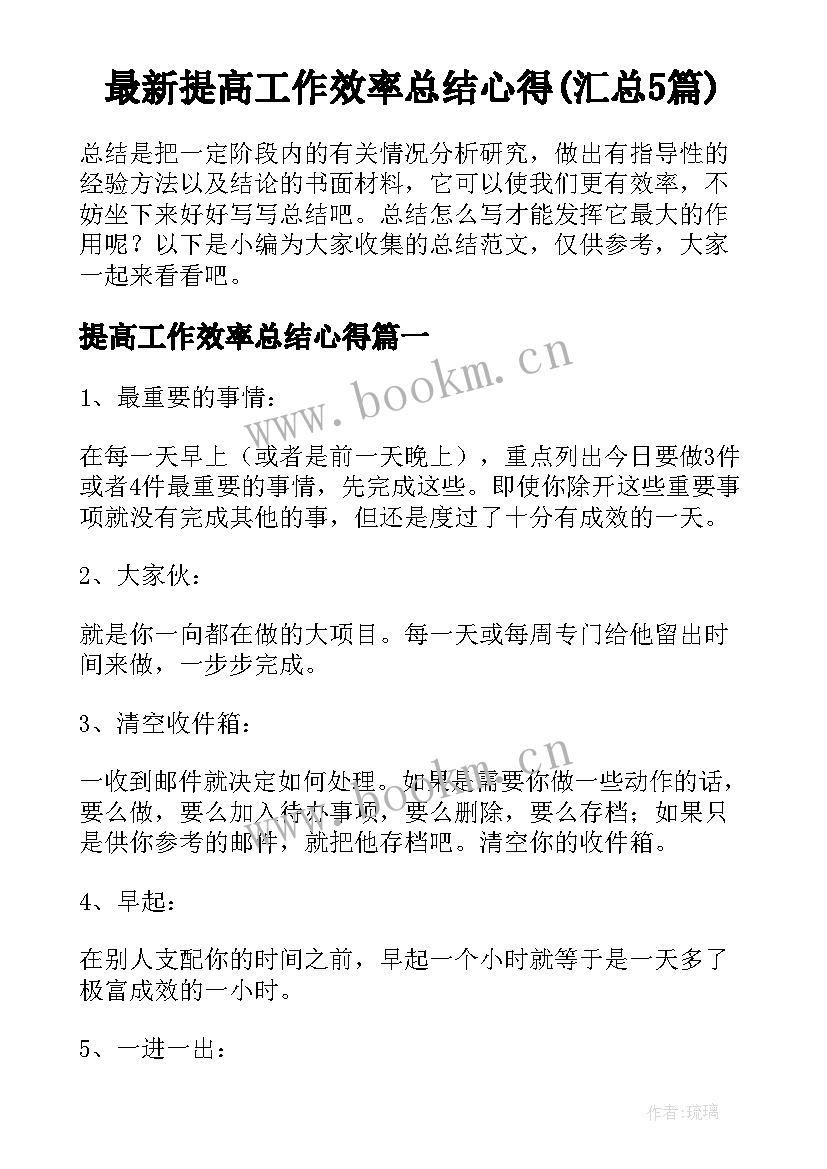 最新提高工作效率总结心得(汇总5篇)

总结是把一定阶段内的有关情况分析研究，做出有指导性的经验方法以及结论的书面材料，它可以使我们更有效率，不妨坐下来好好写写总结吧。总结怎么写才能发挥它最大的作用呢？以下是小编为大家收集的总结范文，仅供参考，大家一起来看看吧。

提高工作效率总结心得篇一

www.bookm.cn

1、最重要的事情：

在每一天早上（或者是前一天晚上），重点列出今日要做3件或者4件最重要的事情，先完成这些。即使你除开这些重要事项就没有完成其他的事，但还是度过了十分有成效的一天。

2、大家伙：

就是你一向都在做的大项目。每一天或每周专门给他留出时间来做，一步步完成。

3、清空收件箱：

www.bookm.cn

一收到邮件就决定如何处理。如果是需要你做一些动作的话，要么做，要么加入待办事项，要么删除，要么存档；如果只是供你参考的邮件，就把他存档吧。清空你的收件箱。

4、早起：

在别人支配你的时间之前，早起一个小时就等于是一天多了极富成效的一小时。

5、一进一出：

作者：琉璃